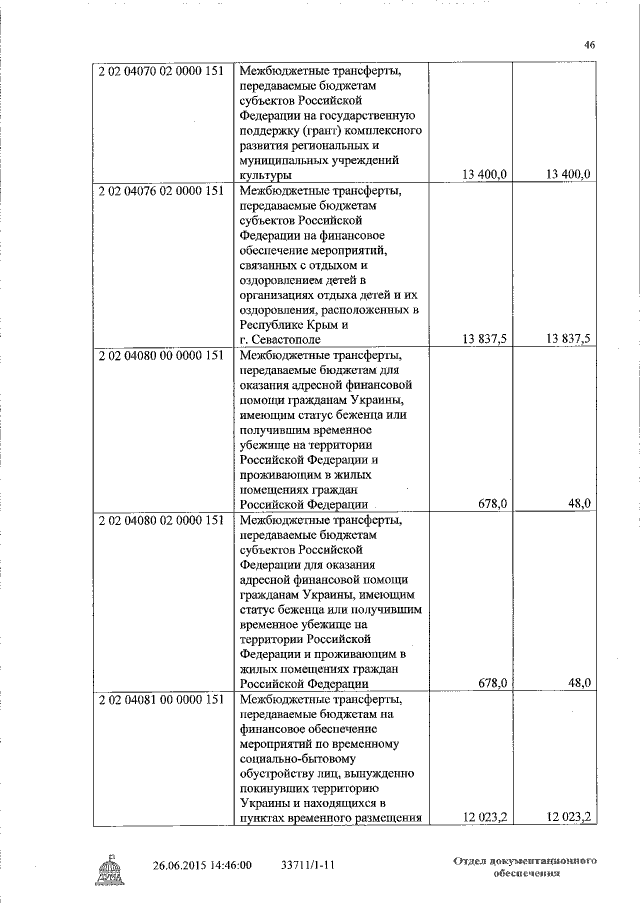 46

| | | | |
|---|---|---|---|
| 2 02 04070 02 0000 151 | Межбюджетные трансферты, передаваемые бюджетам субъектов Российской Федерации на государственную поддержку (грант) комплексного развития региональных и муниципальных учреждений культуры | 13 400,0 | 13 400,0 |
| 2 02 04076 02 0000 151 | Межбюджетные трансферты, передаваемые бюджетам субъектов Российской Федерации на финансовое обеспечение мероприятий, связанных с отдыхом и оздоровлением детей в организациях отдыха детей и их оздоровления, расположенных в Республике Крым и г. Севастополе | 13 837,5 | 13 837,5 |
| 2 02 04080 00 0000 151 | Межбюджетные трансферты, передаваемые бюджетам для оказания адресной финансовой помощи гражданам Украины, имеющим статус беженца или получившим временное убежище на территории Российской Федерации и проживающим в жилых помещениях граждан Российской Федерации | 678,0 | 48,0 |
| 2 02 04080 02 0000 151 | Межбюджетные трансферты, передаваемые бюджетам субъектов Российской Федерации для оказания адресной финансовой помощи гражданам Украины, имеющим статус беженца или получившим временное убежище на территории Российской Федерации и проживающим в жилых помещениях граждан Российской Федерации | 678,0 | 48,0 |
| 2 02 04081 00 0000 151 | Межбюджетные трансферты, передаваемые бюджетам на финансовое обеспечение мероприятий по временному социально-бытовому обустройству лиц, вынужденно покинувших территорию Украины и находящихся в пунктах временного размещения | 12 023,2 | 12 023,2 |

26.06.2015 14:46:00 33711/1-11

Отдел документационного обеспечения